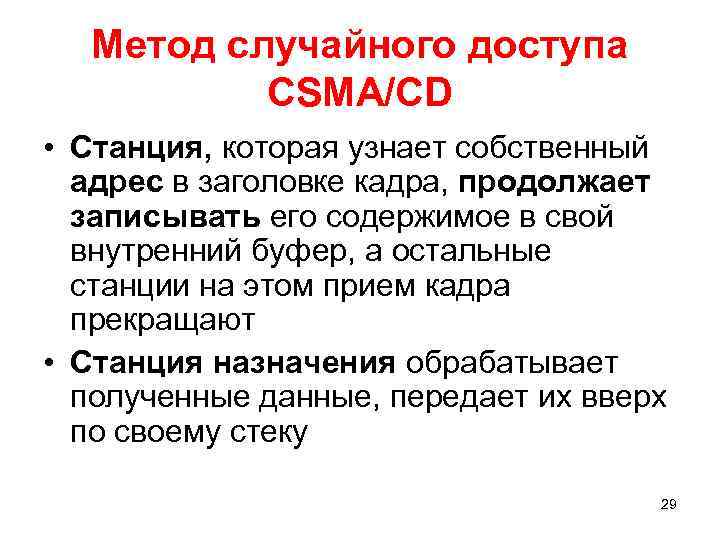 Метод случайного доступа CSMA/CD

• Станция, которая узнает собственный адрес в заголовке кадра, продолжает записывать его содержимое в свой внутренний буфер, а остальные станции на этом прием кадра прекращают

• Станция назначения обрабатывает полученные данные, передает их вверх по своему стеку

29